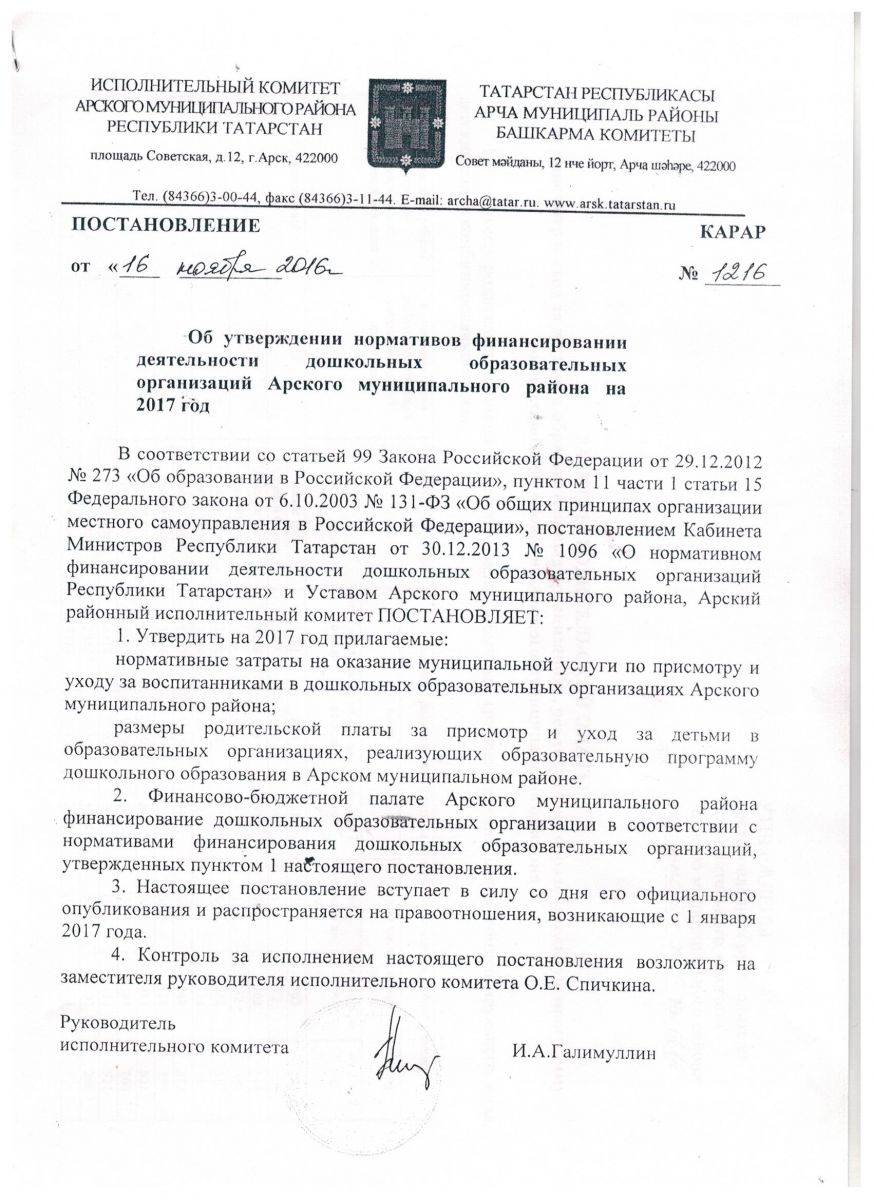 ИСПОЛНИТЕЛЬНЫЙ КОМИТЕТ
АРСКОГО МУНИЦИПАЛЬНОГО РАЙОНА
РЕСПУБЛИКИ ТАТАРСТАН

площадь Советская, д.12, г.Арск, 422000

ТАТАРСТАН РЕСПУБЛИКАСЫ
АРЧА МУНИЦИПАЛЬ РАЙОНЫ
БАШКАРМА КОМИТЕТЫ

Совет мәйданы, 12 нче йорт, Арча шәһәре, 422000

Тел. (84366)3-00-44, факс (84366)3-11-44. E-mail: archa@tatar.ru. www.arsk.tatarstan.ru

ПОСТАНОВЛЕНИЕ

КАРАР

от «16 ноября 2016г

№ 1216

Об утверждении нормативов финансировании деятельности дошкольных образовательных организаций Арского муниципального района на 2017 год

В соответствии со статьей 99 Закона Российской Федерации от 29.12.2012 № 273 «Об образовании в Российской Федерации», пунктом 11 части 1 статьи 15 Федерального закона от 6.10.2003 № 131-ФЗ «Об общих принципах организации местного самоуправления в Российской Федерации», постановлением Кабинета Министров Республики Татарстан от 30.12.2013 № 1096 «О нормативном финансировании деятельности дошкольных образовательных организаций Республики Татарстан» и Уставом Арского муниципального района, Арский районный исполнительный комитет ПОСТАНОВЛЯЕТ:

1. Утвердить на 2017 год прилагаемые:

нормативные затраты на оказание муниципальной услуги по присмотру и уходу за воспитанниками в дошкольных образовательных организациях Арского муниципального района;

размеры родительской платы за присмотр и уход за детьми в образовательных организациях, реализующих образовательную программу дошкольного образования в Арском муниципальном районе.

2. Финансово-бюджетной палате Арского муниципального района финансирование дошкольных образовательных организации в соответствии с нормативами финансирования дошкольных образовательных организаций, утвержденных пунктом 1 настоящего постановления.

3. Настоящее постановление вступает в силу со дня его официального опубликования и распространяется на правоотношения, возникающие с 1 января 2017 года.

4. Контроль за исполнением настоящего постановления возложить на заместителя руководителя исполнительного комитета О.Е. Спичкина.

Руководитель
исполнительного комитета

И.А.Галимуллин